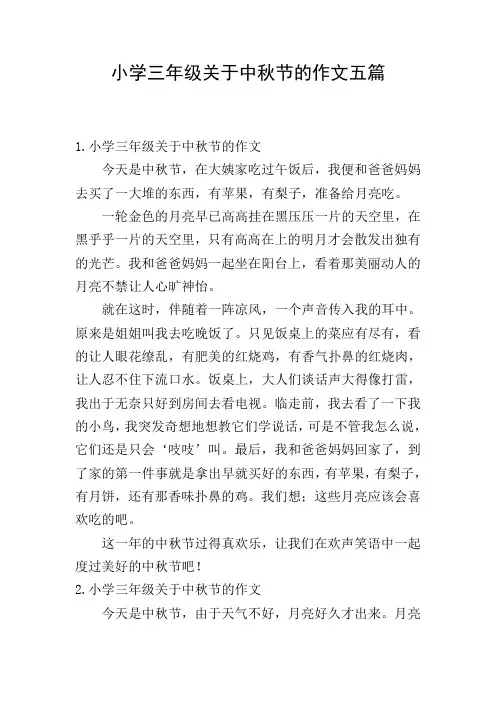 小学三年级关于中秋节的作文五篇

1.小学三年级关于中秋节的作文

今天是中秋节，在大姨家吃过午饭后，我便和爸爸妈妈去买了一大堆的东西，有苹果，有梨子，准备给月亮吃。

一轮金色的月亮早已高高挂在黑压压一片的天空里，在黑乎乎一片的天空里，只有高高在上的明月才会散发出独有的光芒。我和爸爸妈妈一起坐在阳台上，看着那美丽动人的月亮不禁让人心旷神怡。

就在这时，伴随着一阵凉风，一个声音传入我的耳中。原来是姐姐叫我去吃晚饭了。只见饭桌上的菜应有尽有，看的让人眼花缭乱，有肥美的红烧鸡，有香气扑鼻的红烧肉，让人忍不住下流口水。饭桌上，大人们谈话声大得像打雷，我出于无奈只好到房间去看电视。临走前，我去看了一下我的小鸟，我突发奇想地想教它们学说话，可是不管我怎么说，它们还是只会‘吱吱’叫。最后，我和爸爸妈妈回家了，到了家的第一件事就是拿出早就买好的东西，有苹果，有梨子，有月饼，还有那香味扑鼻的鸡。我们想：这些月亮应该会喜欢吃的吧。

这一年的中秋节过得真欢乐，让我们在欢声笑语中一起度过美好的中秋节吧！

2.小学三年级关于中秋节的作文

今天是中秋节，由于天气不好，月亮好久才出来。月亮